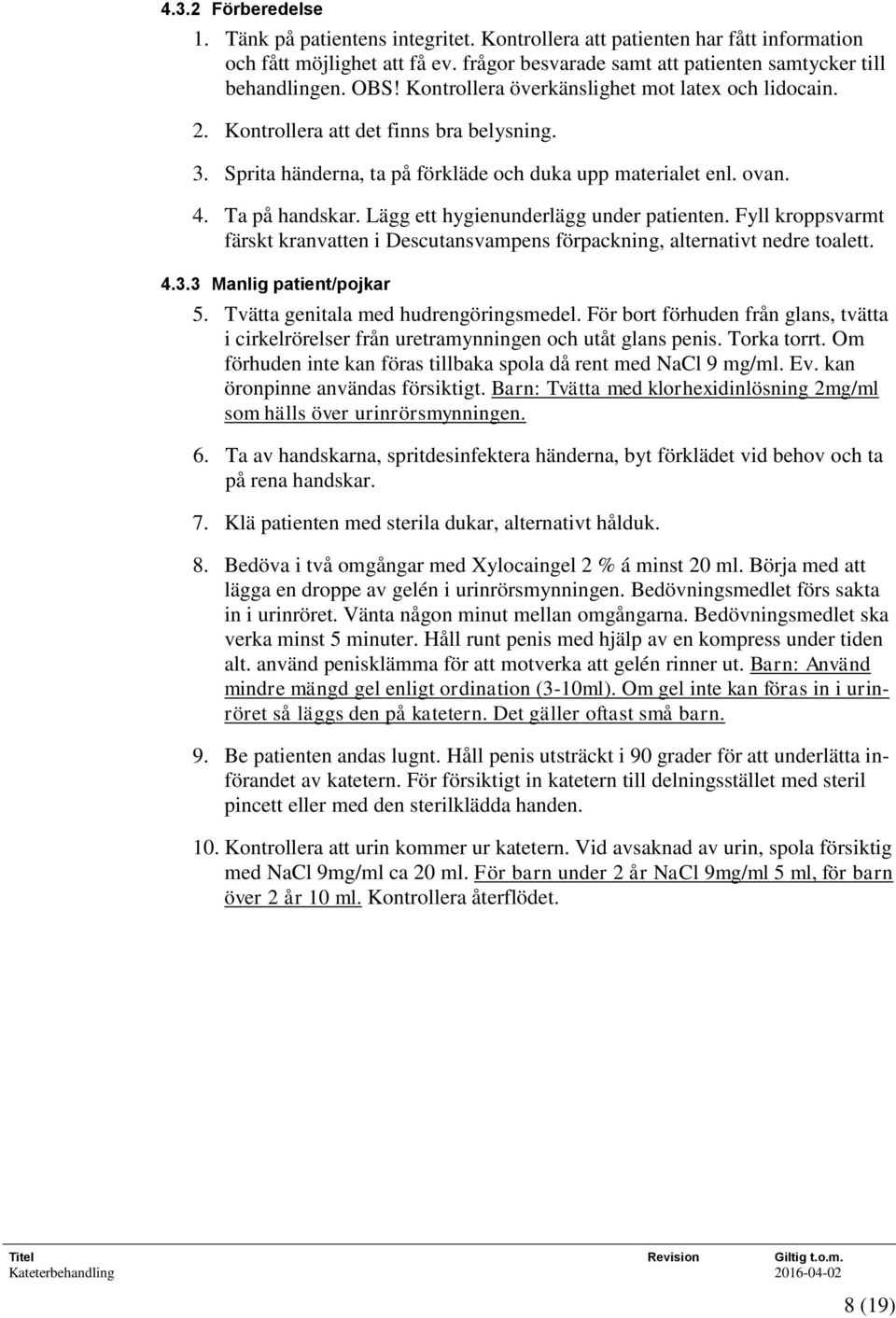 4.3.2 Förberedelse

1. Tänk på patientens integritet. Kontrollera att patienten har fått information och fått möjlighet att få ev. frågor besvarade samt att patienten samtycker till behandlingen. OBS! Kontrollera överkänslighet mot latex och lidocain.

2. Kontrollera att det finns bra belysning.

3. Sprita händerna, ta på förkläde och duka upp materialet enl. ovan.

4. Ta på handskar. Lägg ett hygienunderlägg under patienten. Fyll kroppsvarmt färskt kranvatten i Descutansvampens förpackning, alternativt nedre toalett.

4.3.3 Manlig patient/pojkar

5. Tvätta genitala med hudrengöringsmedel. För bort förhuden från glans, tvätta i cirkelrörelser från uretramynningen och utåt glans penis. Torka torrt. Om förhuden inte kan föras tillbaka spola då rent med NaCl 9 mg/ml. Ev. kan öronpinne användas försiktigt. Barn: Tvätta med klorhexidinlösning 2mg/ml som hälls över urinrörsmynningen.

6. Ta av handskarna, spritdesinfektera händerna, byt förklädet vid behov och ta på rena handskar.

7. Klä patienten med sterila dukar, alternativt hålduk.

8. Bedöva i två omgångar med Xylocaingel 2 % á minst 20 ml. Börja med att lägga en droppe av gelén i urinrörsmynningen. Bedövningsmedlet förs sakta in i urinröret. Vänta någon minut mellan omgångarna. Bedövningsmedlet ska verka minst 5 minuter. Håll runt penis med hjälp av en kompress under tiden alt. använd penisklämma för att motverka att gelén rinner ut. Barn: Använd mindre mängd gel enligt ordination (3-10ml). Om gel inte kan föras in i urinröret så läggs den på katetern. Det gäller oftast små barn.

9. Be patienten andas lugnt. Håll penis utsträckt i 90 grader för att underlätta införandet av katetern. För försiktigt in katetern till delningsstället med steril pincett eller med den sterilklädda handen.

10. Kontrollera att urin kommer ur katetern. Vid avsaknad av urin, spola försiktig med NaCl 9mg/ml ca 20 ml. För barn under 2 år NaCl 9mg/ml 5 ml, för barn över 2 år 10 ml. Kontrollera återflödet.

| Titel | Revision | Giltig t.o.m. |
|---|---|---|
| Kateterbehandling | | 2016-04-02 |

8 (19)